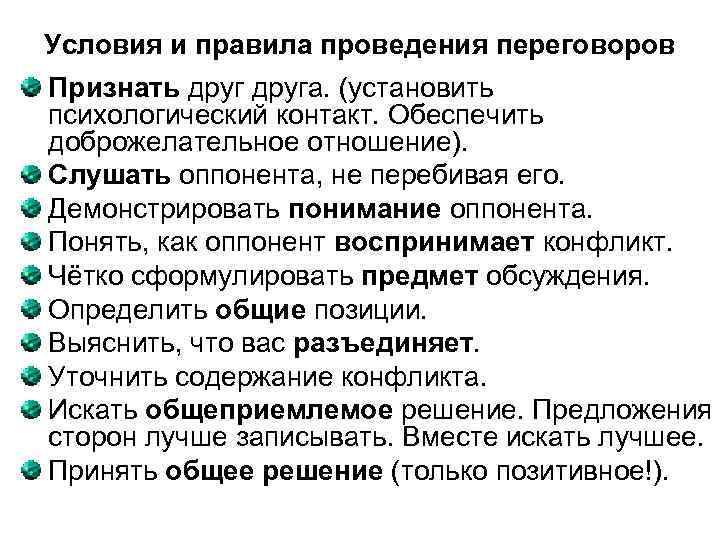 Условия и правила проведения переговоров

Признать друг друга. (установить психологический контакт. Обеспечить доброжелательное отношение).

Слушать оппонента, не перебивая его.

Демонстрировать понимание оппонента.

Понять, как оппонент воспринимает конфликт.

Чётко сформулировать предмет обсуждения.

Определить общие позиции.

Выяснить, что вас разъединяет.

Уточнить содержание конфликта.

Искать общеприемлемое решение. Предложения сторон лучше записывать. Вместе искать лучшее.

Принять общее решение (только позитивное!).